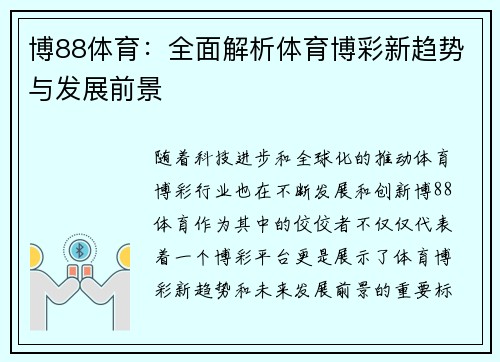 博88体育：全面解析体育博彩新趋势与发展前景

随着科技进步和全球化的推动体育博彩行业也在不断发展和创新博88体育作为其中的佼佼者不仅仅代表着一个博彩平台更是展示了体育博彩新趋势和未来发展前景的重要标